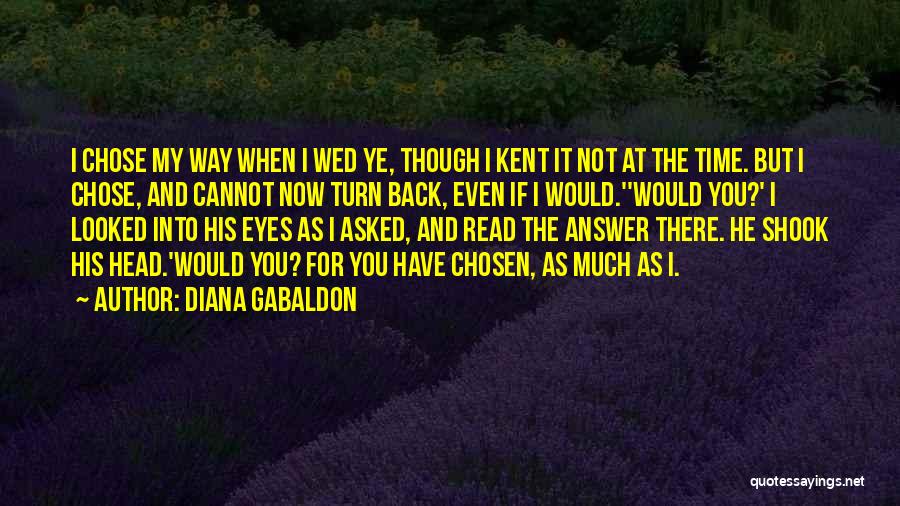 I CHOSE MY WAY WHEN I WED YE, THOUGH I KENT IT NOT AT THE TIME. BUT I CHOSE, AND CANNOT NOW TURN BACK, EVEN IF I WOULD.''WOULD YOU?' I LOOKED INTO HIS EYES AS I ASKED, AND READ THE ANSWER THERE. HE SHOOK HIS HEAD.'WOULD YOU? FOR YOU HAVE CHOSEN, AS MUCH AS I.

~ AUTHOR: DIANA GABALDON

quotessayings.net